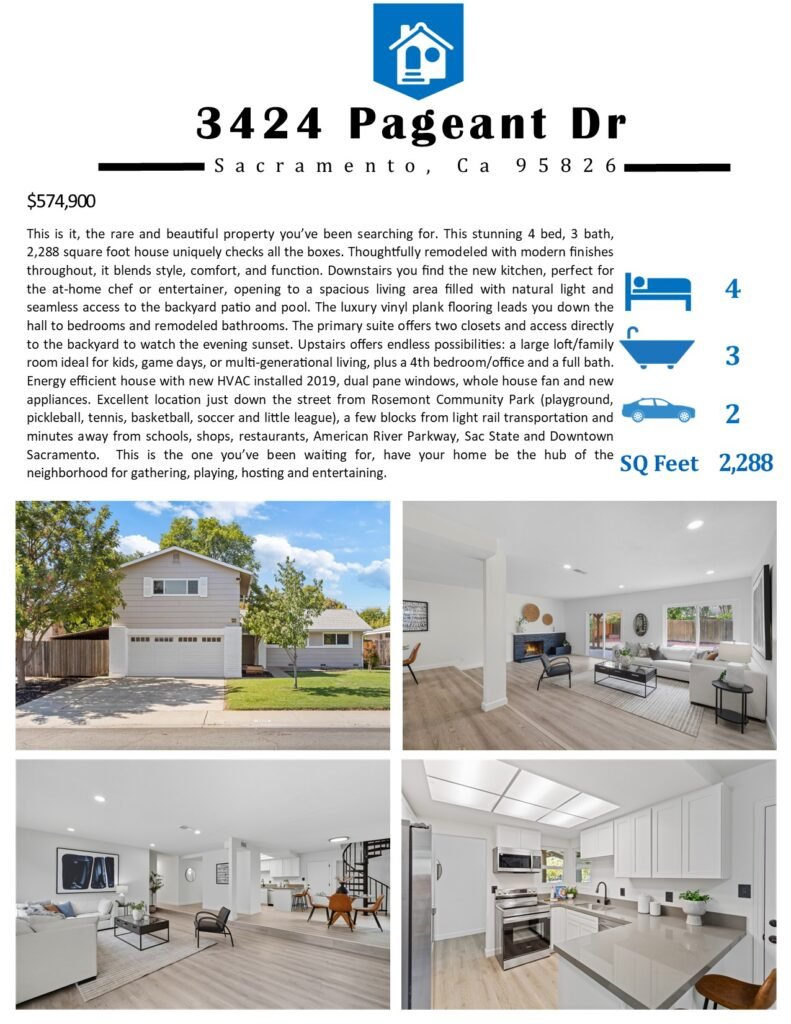 3424 Pageant Dr

Sacramento, Ca 95826

$574,900

This is it, the rare and beautiful property you've been searching for. This stunning 4 bed, 3 bath, 2,288 square foot house uniquely checks all the boxes. Thoughtfully remodeled with modern finishes throughout, it blends style, comfort, and function. Downstairs you find the new kitchen, perfect for the at-home chef or entertainer, opening to a spacious living area filled with natural light and seamless access to the backyard patio and pool. The luxury vinyl plank flooring leads you down the hall to bedrooms and remodeled bathrooms. The primary suite offers two closets and access directly to the backyard to watch the evening sunset. Upstairs offers endless possibilities: a large loft/family room ideal for kids, game days, or multi-generational living, plus a 4th bedroom/office and a full bath. Energy efficient house with new HVAC installed 2019, dual pane windows, whole house fan and new appliances. Excellent location just down the street from Rosemont Community Park (playground, pickleball, tennis, basketball, soccer and little league), a few blocks from light rail transportation and minutes away from schools, shops, restaurants, American River Parkway, Sac State and Downtown Sacramento. This is the one you've been waiting for, have your home be the hub of the neighborhood for gathering, playing, hosting and entertaining.

4

3

2

SQ Feet 2,288